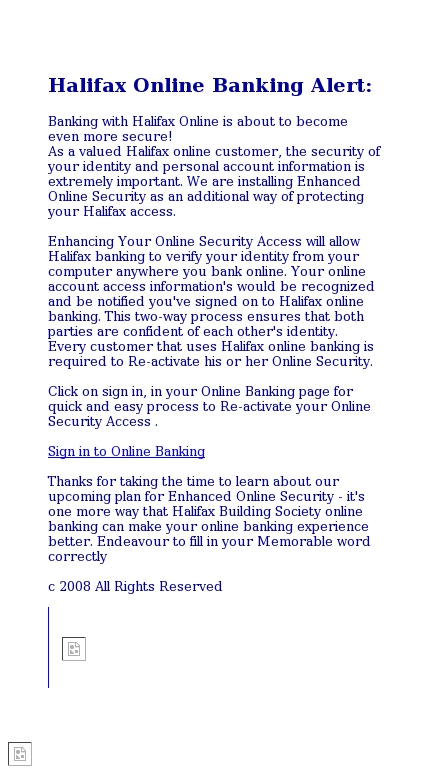 Halifax Online Banking Alert:

Banking with Halifax Online is about to become even more secure!
As a valued Halifax online customer, the security of your identity and personal account information is extremely important. We are installing Enhanced Online Security as an additional way of protecting your Halifax access.

Enhancing Your Online Security Access will allow Halifax banking to verify your identity from your computer anywhere you bank online. Your online account access information's would be recognized and be notified you've signed on to Halifax online banking. This two-way process ensures that both parties are confident of each other's identity. Every customer that uses Halifax online banking is required to Re-activate his or her Online Security.

Click on sign in, in your Online Banking page for quick and easy process to Re-activate your Online Security Access .

Sign in to Online Banking

Thanks for taking the time to learn about our upcoming plan for Enhanced Online Security - it's one more way that Halifax Building Society online banking can make your online banking experience better. Endeavour to fill in your Memorable word correctly

c 2008 All Rights Reserved